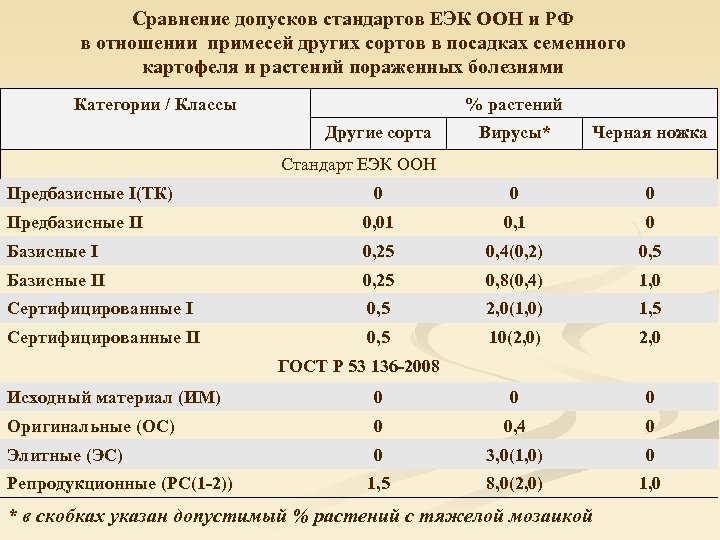 Сравнение допусков стандартов ЕЭК ООН и РФ в отношении примесей других сортов в посадках семенного картофеля и растений пораженных болезнями

| Категории / Классы | % растений | | |
|---|---|---|---|
| | Другие сорта | Вирусы* | Черная ножка |
| Стандарт ЕЭК ООН | | | |
| Предбазисные I(ТК) | 0 | 0 | 0 |
| Предбазисные II | 0,01 | 0,1 | 0 |
| Базисные I | 0,25 | 0,4(0,2) | 0,5 |
| Базисные II | 0,25 | 0,8(0,4) | 1,0 |
| Сертифицированные I | 0,5 | 2,0(1,0) | 1,5 |
| Сертифицированные II | 0,5 | 10(2,0) | 2,0 |
| ГОСТ Р 53 136-2008 | | | |
| Исходный материал (ИМ) | 0 | 0 | 0 |
| Оригинальные (ОС) | 0 | 0,4 | 0 |
| Элитные (ЭС) | 0 | 3,0(1,0) | 0 |
| Репродукционные (РС(1-2)) | 1,5 | 8,0(2,0) | 1,0 |

* в скобках указан допустимый % растений с тяжелой мозаикой